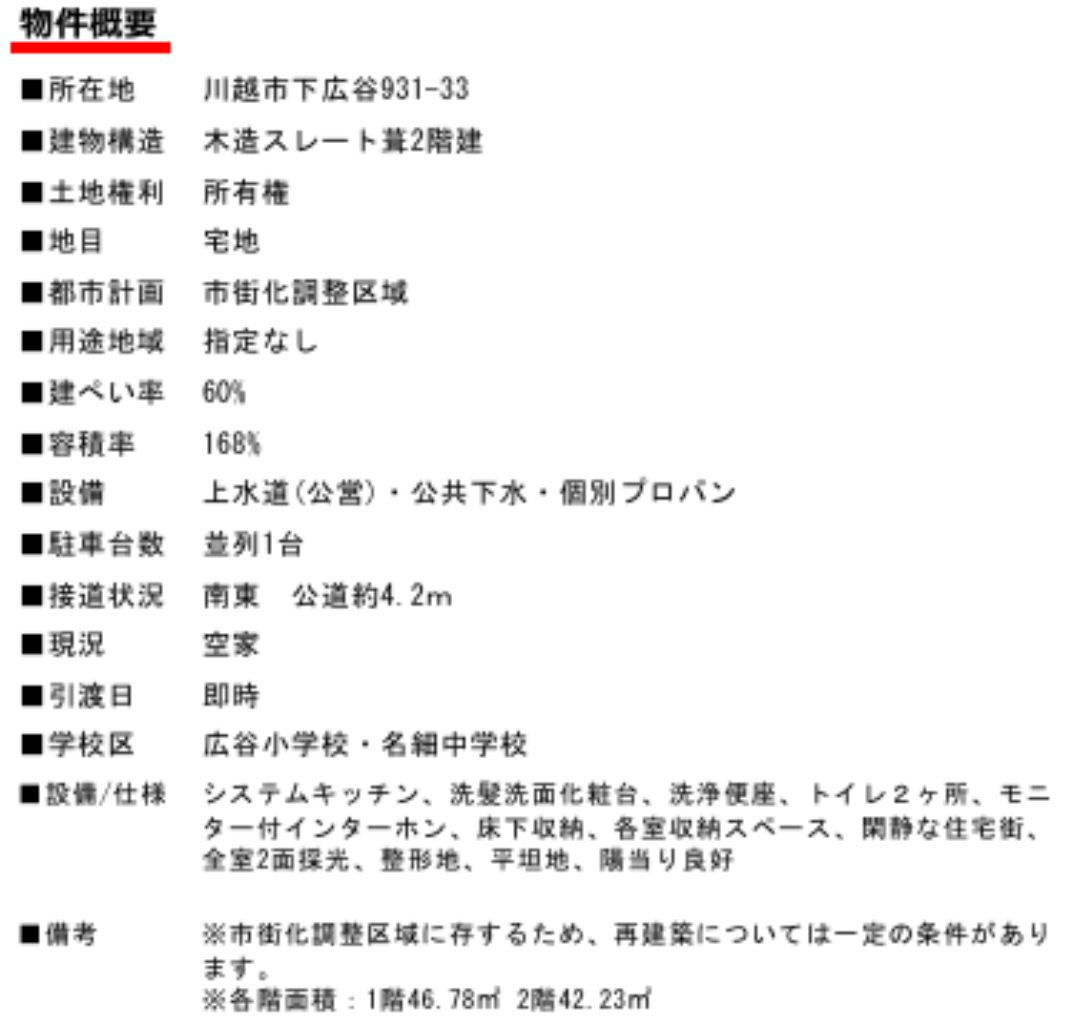 物件概要

■所在地　川越市下広谷931-33

■建物構造　木造スレート葺2階建

■土地権利　所有権

■地目　宅地

■都市計画　市街化調整区域

■用途地域　指定なし

■建ぺい率　60%

■容積率　168%

■設備　上水道(公営)・公共下水・個別プロパン

■駐車台数　並列1台

■接道状況　南東　公道約4.2m

■現況　空家

■引渡日　即時

■学校区　広谷小学校・名細中学校

■設備/仕様　システムキッチン、洗髪洗面化粧台、洗浄便座、トイレ2ヶ所、モニター付インターホン、床下収納、各室収納スペース、閑静な住宅街、全室2面採光、整形地、平坦地、陽当り良好

■備考　※市街化調整区域に存するため、再建築については一定の条件があります。
※各階面積：1階46.78㎡　2階42.23㎡